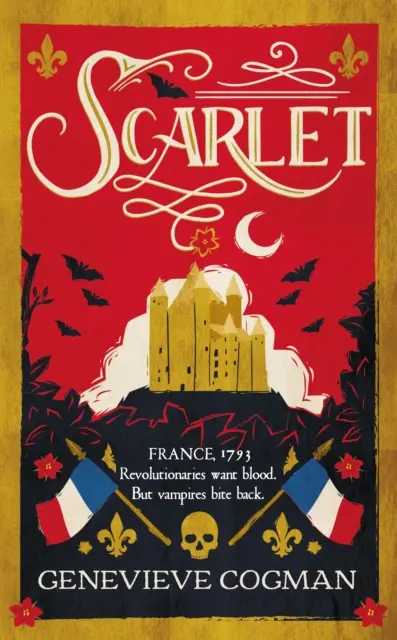 SCARLET

FRANCE, 1793
Revolutionaries want blood.
But vampires bite back.

GENEVIEVE COGMAN